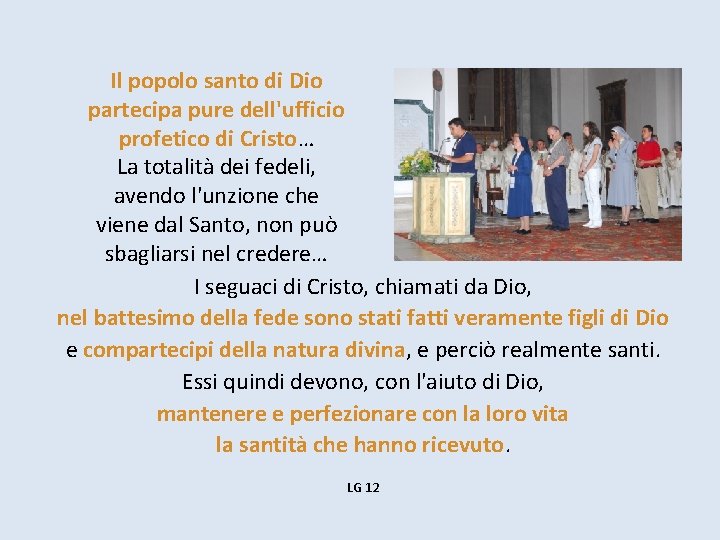 Il popolo santo di Dio partecipa pure dell'ufficio profetico di Cristo… La totalità dei fedeli, avendo l'unzione che viene dal Santo, non può sbagliarsi nel credere…

I seguaci di Cristo, chiamati da Dio, nel battesimo della fede sono stati fatti veramente figli di Dio e compartecipi della natura divina, e perciò realmente santi. Essi quindi devono, con l'aiuto di Dio, mantenere e perfezionare con la loro vita la santità che hanno ricevuto.

LG 12